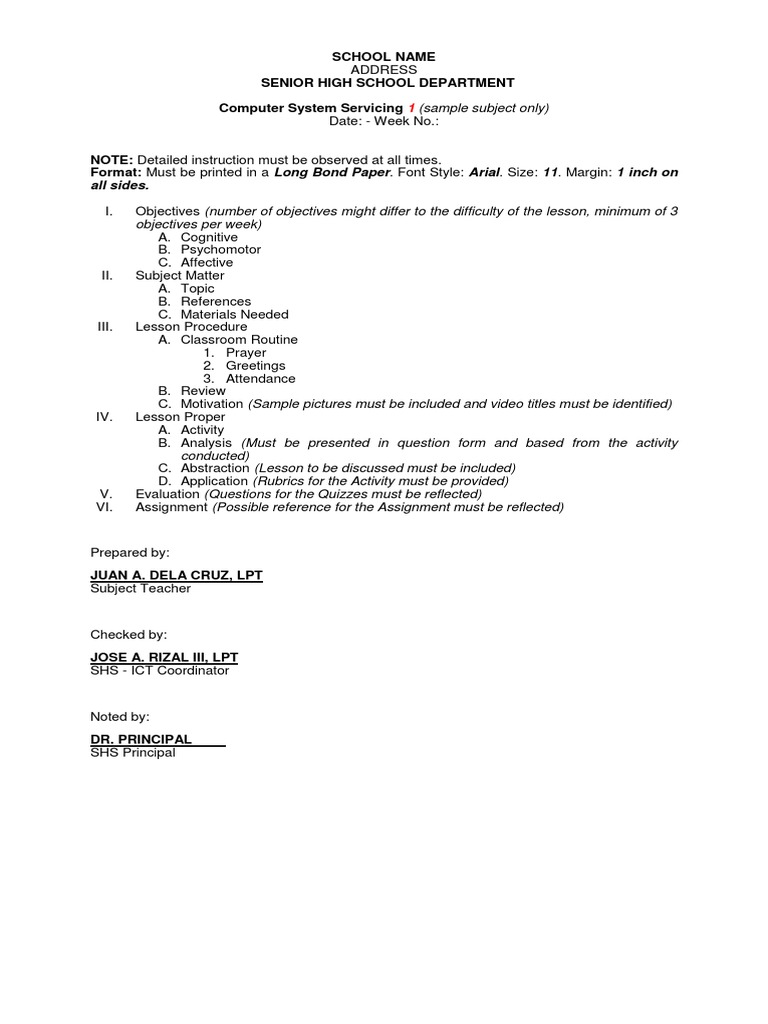 SCHOOL NAME
ADDRESS
SENIOR HIGH SCHOOL DEPARTMENT

Computer System Servicing 1 (sample subject only)
Date: - Week No.:

NOTE: Detailed instruction must be observed at all times.
Format: Must be printed in a Long Bond Paper. Font Style: Arial. Size: 11. Margin: 1 inch on all sides.

I. Objectives (number of objectives might differ to the difficulty of the lesson, minimum of 3 objectives per week)
A. Cognitive
B. Psychomotor
C. Affective
II. Subject Matter
A. Topic
B. References
C. Materials Needed
III. Lesson Procedure
A. Classroom Routine
1. Prayer
2. Greetings
3. Attendance
B. Review
C. Motivation (Sample pictures must be included and video titles must be identified)
IV. Lesson Proper
A. Activity
B. Analysis (Must be presented in question form and based from the activity conducted)
C. Abstraction (Lesson to be discussed must be included)
D. Application (Rubrics for the Activity must be provided)
V. Evaluation (Questions for the Quizzes must be reflected)
VI. Assignment (Possible reference for the Assignment must be reflected)

Prepared by:

JUAN A. DELA CRUZ, LPT
Subject Teacher

Checked by:

JOSE A. RIZAL III, LPT
SHS - ICT Coordinator

Noted by:

DR. PRINCIPAL
SHS Principal